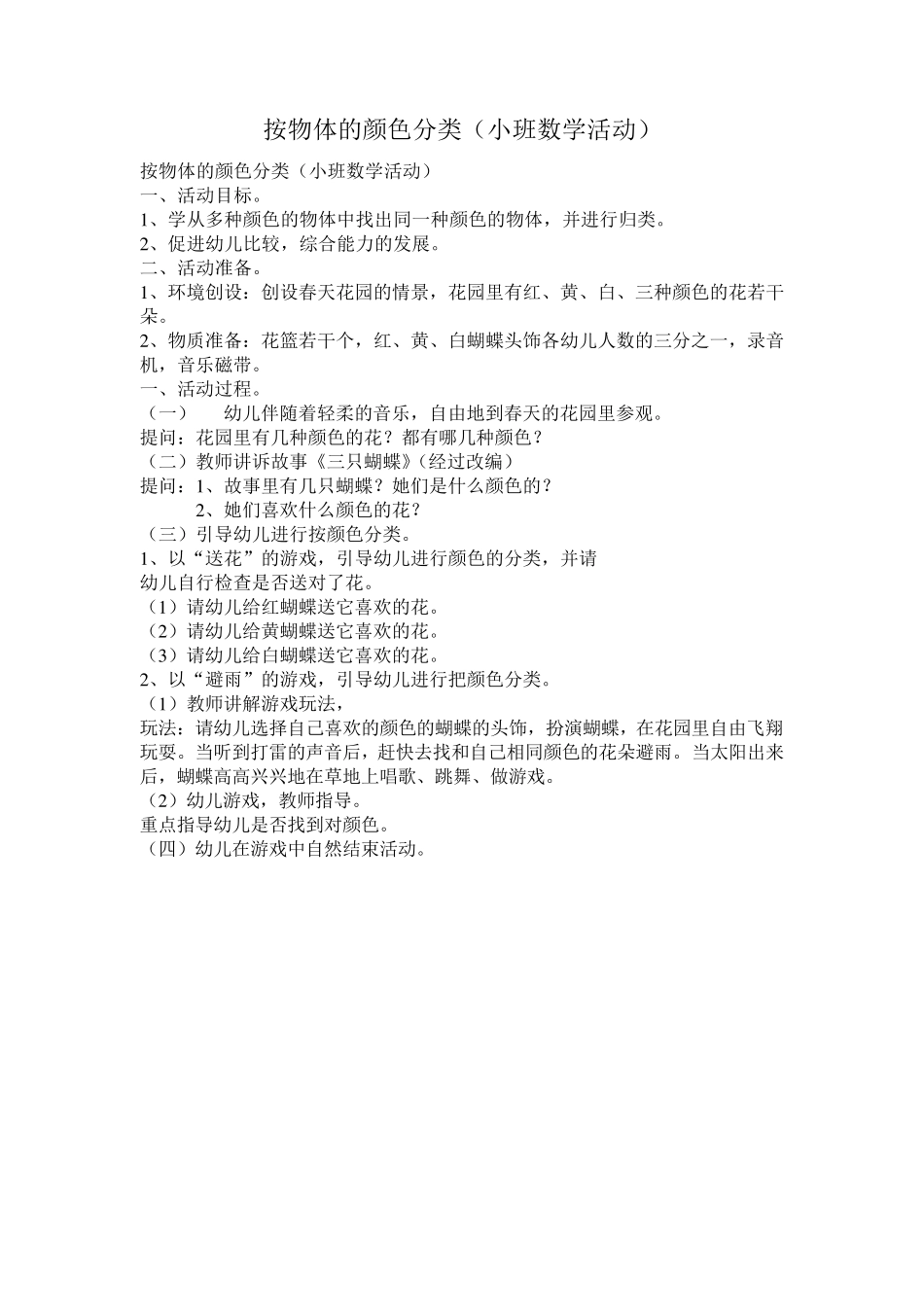 按物体的颜色分类（小班数学活动）

按物体的颜色分类（小班数学活动）
一、活动目标。
1、学从多种颜色的物体中找出同一种颜色的物体，并进行归类。
2、促进幼儿比较，综合能力的发展。
二、活动准备。
1、环境创设：创设春天花园的情景，花园里有红、黄、白、三种颜色的花若干朵。
2、物质准备：花篮若干个，红、黄、白蝴蝶头饰各幼儿人数的三分之一，录音机，音乐磁带。
一、活动过程。
（一） 幼儿伴随着轻柔的音乐，自由地到春天的花园里参观。
提问：花园里有几种颜色的花？都有哪几种颜色？
（二）教师讲诉故事《三只蝴蝶》(经过改编)
提问：1、故事里有几只蝴蝶？她们是什么颜色的？
2、她们喜欢什么颜色的花？
（三）引导幼儿进行按颜色分类。
1、以“送花”的游戏，引导幼儿进行颜色的分类，并请
幼儿自行检查是否送对了花。
（1）请幼儿给红蝴蝶送它喜欢的花。
（2）请幼儿给黄蝴蝶送它喜欢的花。
（3）请幼儿给白蝴蝶送它喜欢的花。
2、以“避雨”的游戏，引导幼儿进行把颜色分类。
（1）教师讲解游戏玩法，
玩法：请幼儿选择自己喜欢的颜色的蝴蝶的头饰，扮演蝴蝶，在花园里自由飞翔玩耍。当听到打雷的声音后，赶快去找和自己相同颜色的花朵避雨。当太阳出来后，蝴蝶高高兴兴地在草地上唱歌、跳舞、做游戏。
（2）幼儿游戏，教师指导。
重点指导幼儿是否找到对颜色。
（四）幼儿在游戏中自然结束活动。